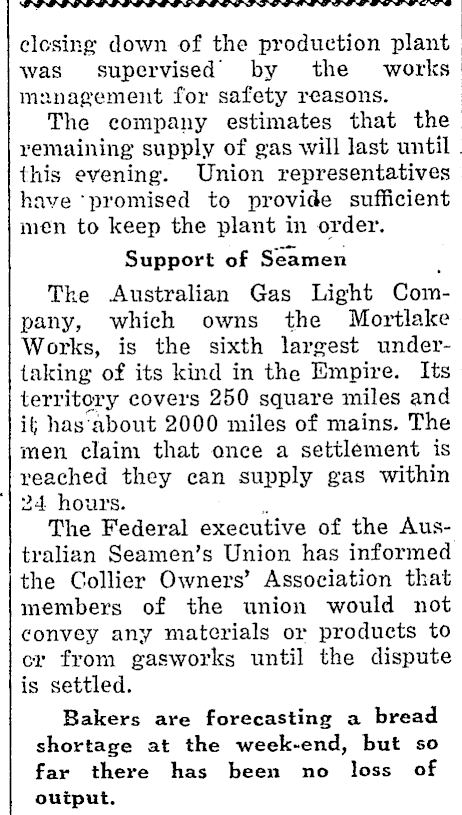 closing down of the production plant was supervised by the works management for safety reasons.

The company estimates that the remaining supply of gas will last until this evening. Union representatives have promised to provide sufficient men to keep the plant in order.

Support of Seamen

The Australian Gas Light Company, which owns the Mortlake Works, is the sixth largest undertaking of its kind in the Empire. Its territory covers 250 square miles and it has about 2000 miles of mains. The men claim that once a settlement is reached they can supply gas within 24 hours.

The Federal executive of the Australian Seamen's Union has informed the Collier Owners' Association that members of the union would not convey any materials or products to or from gasworks until the dispute is settled.

Bakers are forecasting a bread shortage at the week-end, but so far there has been no loss of output.